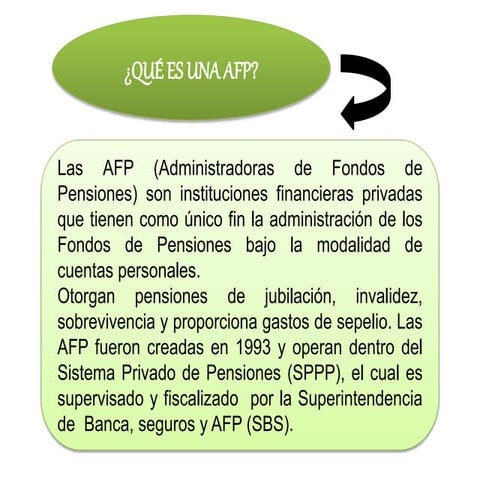 ¿QUÉ ES UNA AFP?

Las AFP (Administradoras de Fondos de Pensiones) son instituciones financieras privadas que tienen como único fin la administración de los Fondos de Pensiones bajo la modalidad de cuentas personales.

Otorgan pensiones de jubilación, invalidez, sobrevivencia y proporciona gastos de sepelio. Las AFP fueron creadas en 1993 y operan dentro del Sistema Privado de Pensiones (SPPP), el cual es supervisado y fiscalizado por la Superintendencia de Banca, seguros y AFP (SBS).